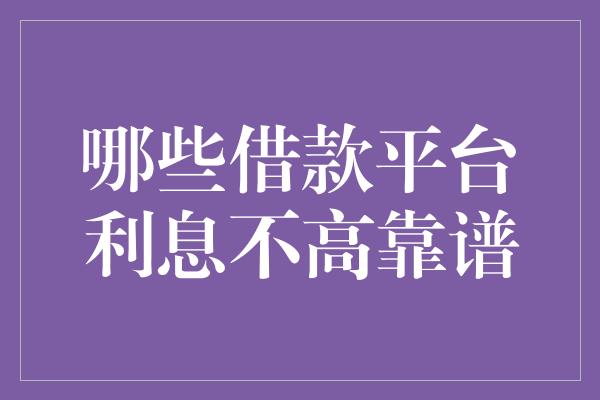 哪些借款平台
利息不高靠谱